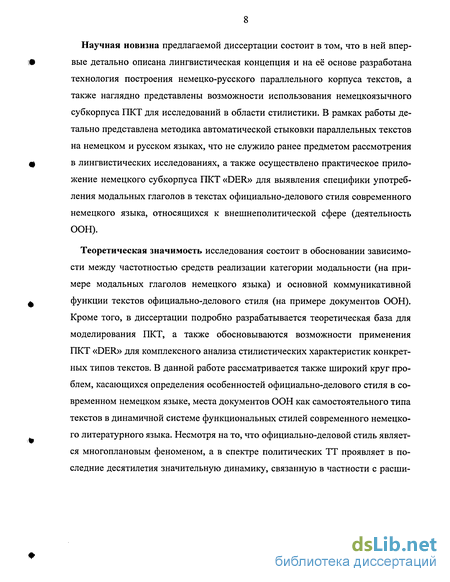 8

Научная новизна предлагаемой диссертации состоит в том, что в ней впервые детально описана лингвистическая концепция и на её основе разработана технология построения немецко-русского параллельного корпуса текстов, а также наглядно представлены возможности использования немецкоязычного субкорпуса ПКТ для исследований в области стилистики. В рамках работы детально представлена методика автоматической стыковки параллельных текстов на немецком и русском языках, что не служило ранее предметом рассмотрения в лингвистических исследованиях, а также осуществлено практическое приложение немецкого субкорпуса ПКТ «DER» для выявления специфики употребления модальных глаголов в текстах официально-делового стиля современного немецкого языка, относящихся к внешнеполитической сфере (деятельность ООН).

Теоретическая значимость исследования состоит в обосновании зависимости между частотностью средств реализации категории модальности (на примере модальных глаголов немецкого языка) и основной коммуникативной функции текстов официально-делового стиля (на примере документов ООН). Кроме того, в диссертации подробно разрабатывается теоретическая база для моделирования ПКТ, а также обосновываются возможности применения ПКТ «DER» для комплексного анализа стилистических характеристик конкретных типов текстов. В данной работе рассматривается также широкий круг проблем, касающихся определения особенностей официально-делового стиля в современном немецком языке, места документов ООН как самостоятельного типа текстов в динамичной системе функциональных стилей современного немецкого литературного языка. Несмотря на то, что официально-деловой стиль является многоплановым феноменом, а в спектре политических ТТ проявляет в последние десятилетия значительную динамику, связанную в частности с расши-

dsLib.net
библиотека диссертаций